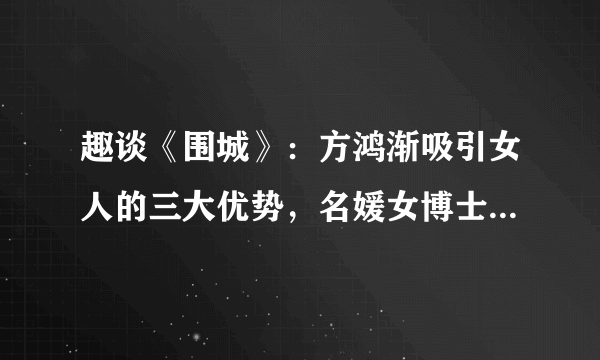 趣谈《围城》：方鸿渐吸引女人的三大优势，名媛女博士...